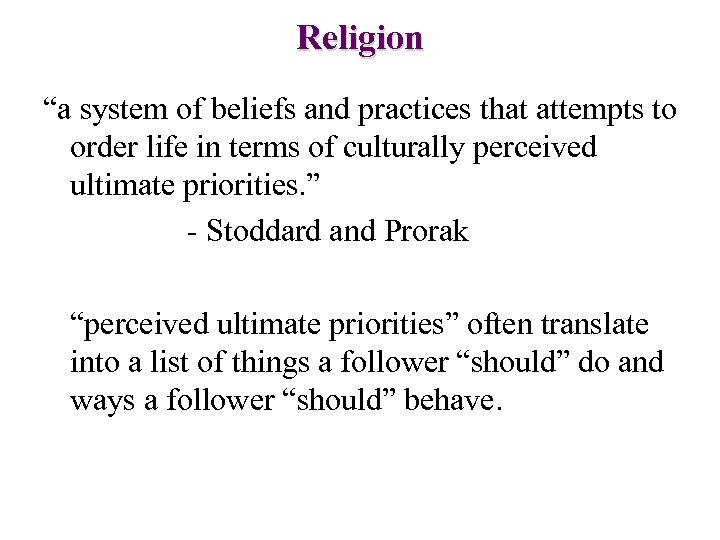 Religion

"a system of beliefs and practices that attempts to order life in terms of culturally perceived ultimate priorities."

- Stoddard and Prorak

"perceived ultimate priorities" often translate into a list of things a follower "should" do and ways a follower "should" behave.